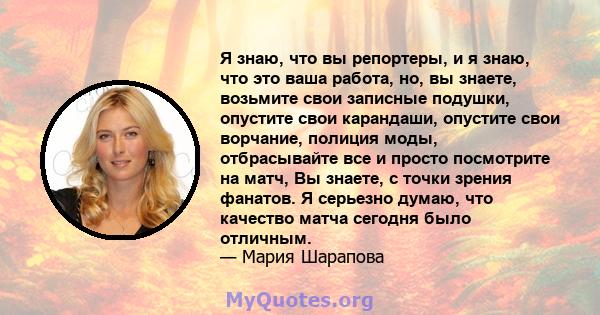 Я знаю, что вы репортеры, и я знаю, что это ваша работа, но, вы знаете, возьмите свои записные подушки, опустите свои карандаши, опустите свои ворчание, полиция моды, отбрасывайте все и просто посмотрите на матч, Вы знаете, с точки зрения фанатов. Я серьезно думаю, что качество матча сегодня было отличным.
— Мария Шарапова

MyQuotes.org